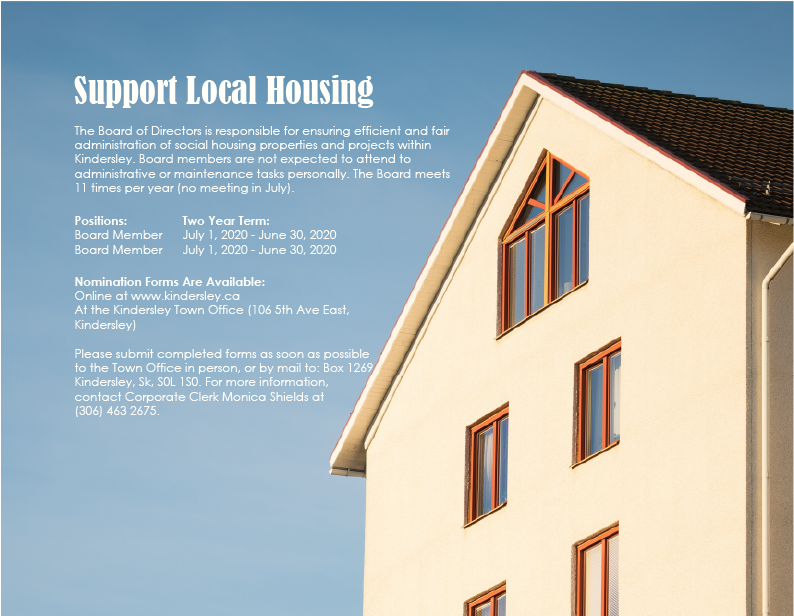 Support Local Housing

The Board of Directors is responsible for ensuring efficient and fair administration of social housing properties and projects within Kindersley. Board members are not expected to attend to administrative or maintenance tasks personally. The Board meets 11 times per year (no meeting in July).

| Positions: | Two Year Term: |
|---|---|
| Board Member | July 1, 2020 - June 30, 2020 |
| Board Member | July 1, 2020 - June 30, 2020 |

Nomination Forms Are Available:
Online at www.kindersley.ca
At the Kindersley Town Office (106 5th Ave East, Kindersley)

Please submit completed forms as soon as possible to the Town Office in person, or by mail to: Box 1269 Kindersley, Sk, S0L 1S0. For more information, contact Corporate Clerk Monica Shields at (306) 463 2675.